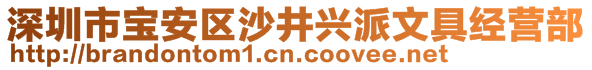 深圳市宝安区沙井兴派文具经营部
http://brandontom1.cn.coovee.net